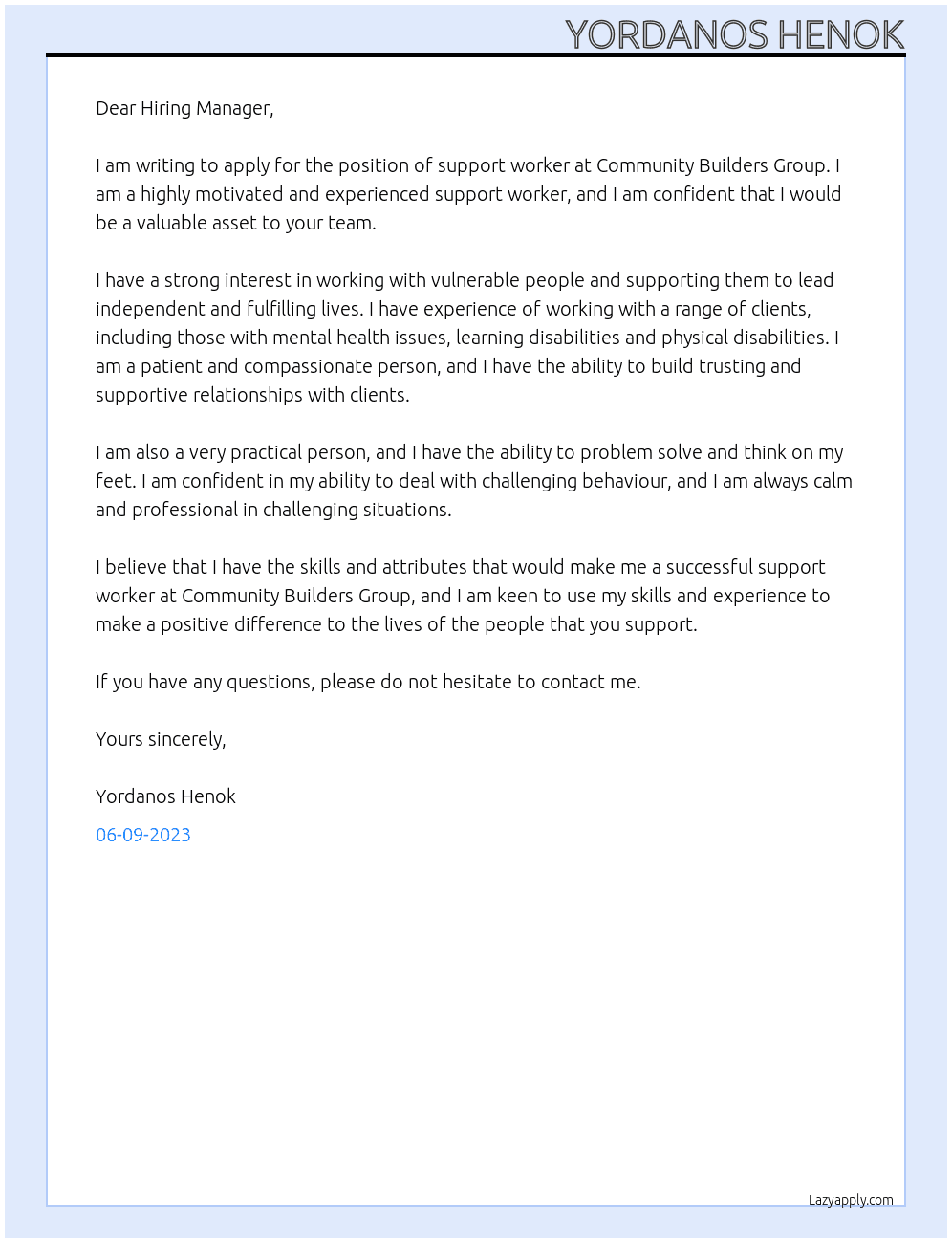 YORDANOS HENOK

Dear Hiring Manager,

I am writing to apply for the position of support worker at Community Builders Group. I am a highly motivated and experienced support worker, and I am confident that I would be a valuable asset to your team.

I have a strong interest in working with vulnerable people and supporting them to lead independent and fulfilling lives. I have experience of working with a range of clients, including those with mental health issues, learning disabilities and physical disabilities. I am a patient and compassionate person, and I have the ability to build trusting and supportive relationships with clients.

I am also a very practical person, and I have the ability to problem solve and think on my feet. I am confident in my ability to deal with challenging behaviour, and I am always calm and professional in challenging situations.

I believe that I have the skills and attributes that would make me a successful support worker at Community Builders Group, and I am keen to use my skills and experience to make a positive difference to the lives of the people that you support.

If you have any questions, please do not hesitate to contact me.

Yours sincerely,

Yordanos Henok

06-09-2023

Lazyapply.com